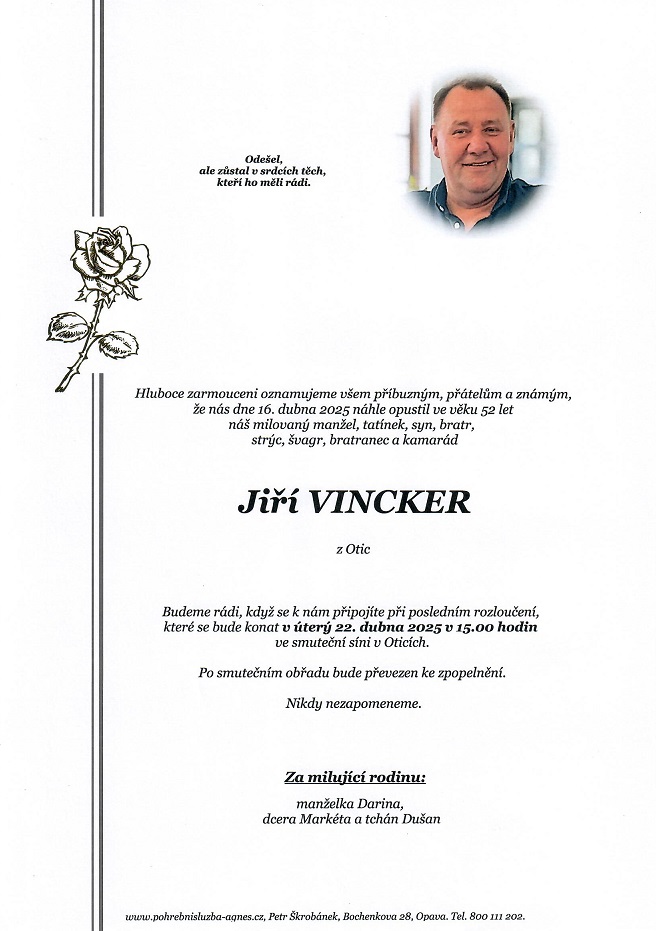 Odešel,
ale zůstal v srdcích těch,
kteří ho měli rádi.

Hluboce zarmouceni oznamujeme všem příbuzným, přátelům a známým, že nás dne 16. dubna 2025 náhle opustil ve věku 52 let náš milovaný manžel, tatínek, syn, bratr, strýc, švagr, bratranec a kamarád

Jiří VINCKER

z Otic

Budeme rádi, když se k nám připojíte při posledním rozloučení, které se bude konat v úterý 22. dubna 2025 v 15.00 hodin ve smuteční síni v Oticích.

Po smutečním obřadu bude převezen ke zpopelnění.

Nikdy nezapomeneme.

Za milující rodinu:

manželka Darina,
dcera Markéta a tchán Dušan

www.pohrebnisluzba-agnes.cz, Petr Škrobánek, Bochenkova 28, Opava. Tel. 800 111 202.